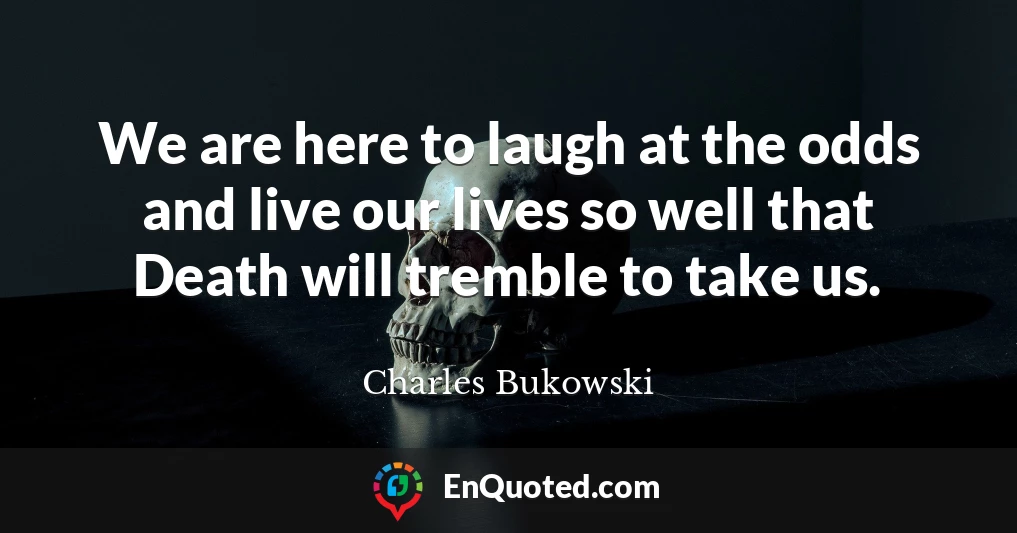 We are here to laugh at the odds and live our lives so well that Death will tremble to take us.

Charles Bukowski

EnQuoted.com